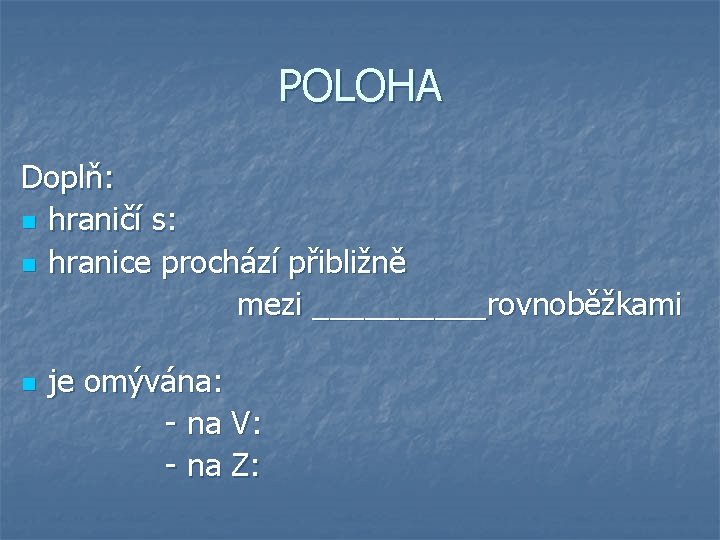 POLOHA

Doplň:
hraničí s:
hranice prochází přibližně mezi __________rovnoběžkami

je omývána:
- na V:
- na Z: